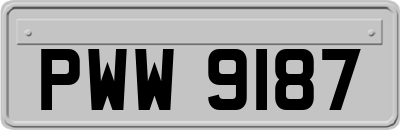 PWW 9187